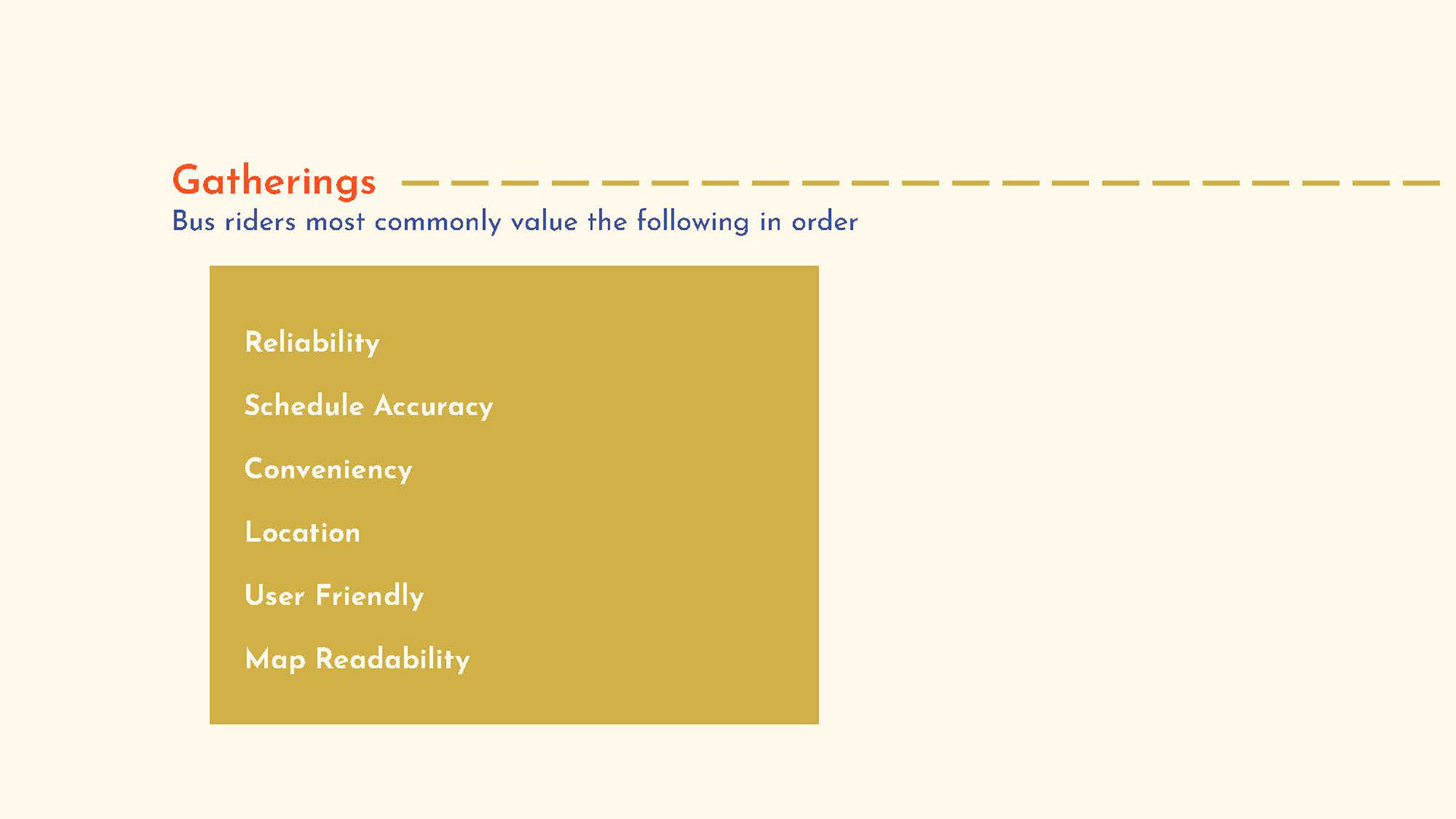 Gatherings

Bus riders most commonly value the following in order

Reliability

Schedule Accuracy

Conveniency

Location

User Friendly

Map Readability